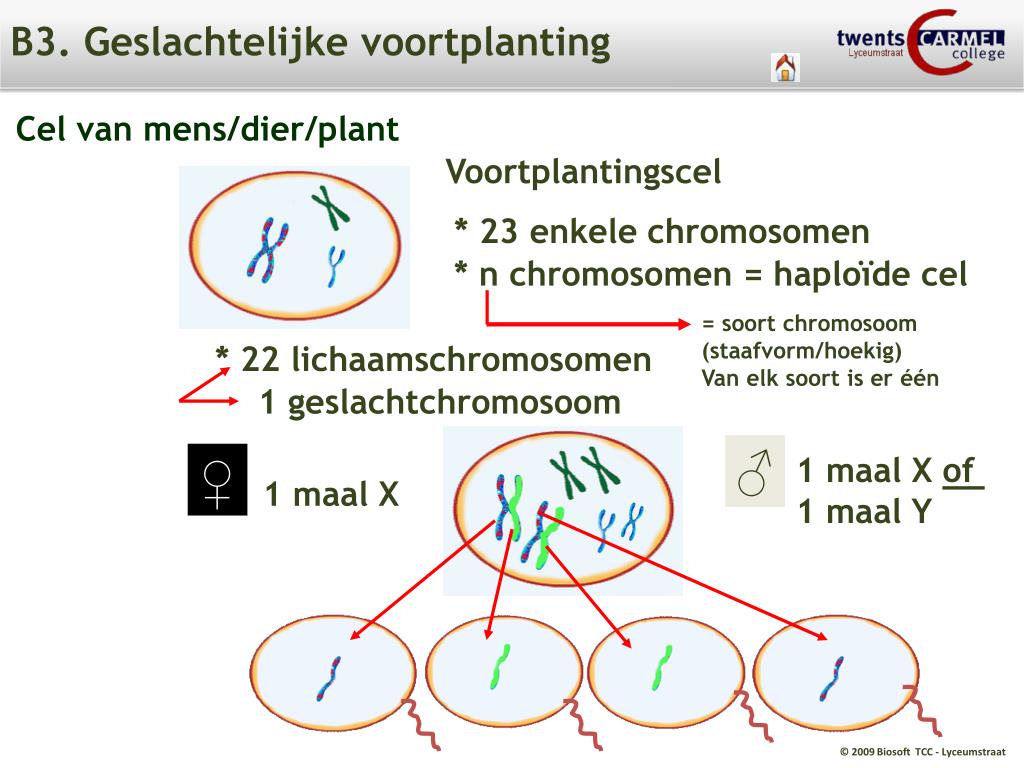 B3. Geslachtelijke voortplanting

twents CARMEL college
Lyceumstraat

Cel van mens/dier/plant

Voortplantingscel

* 23 enkele chromosomen
* n chromosomen = haploïde cel

= soort chromosoom (staafvorm/hoekig)
Van elk soort is er één

* 22 lichaamschromosomen
1 geslachtchromosoom

♀ 1 maal X

♂ 1 maal X of
1 maal Y

© 2009 Biosoft TCC - Lyceumstraat